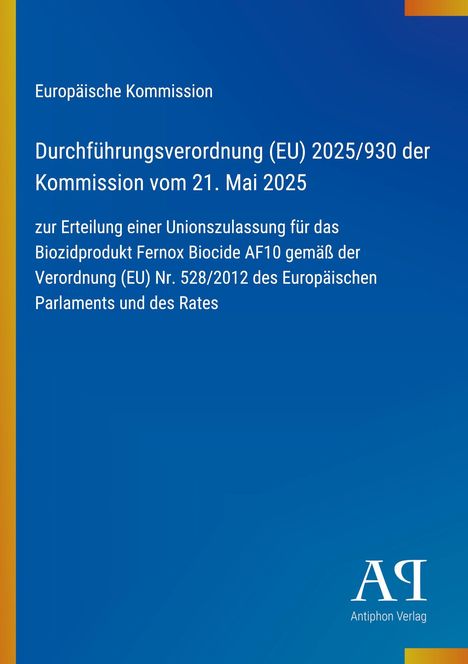 Europäische Kommission

Durchführungsverordnung (EU) 2025/930 der Kommission vom 21. Mai 2025

zur Erteilung einer Unionszulassung für das Biozidprodukt Fernox Biocide AF10 gemäß der Verordnung (EU) Nr. 528/2012 des Europäischen Parlaments und des Rates

AP

Antiphon Verlag